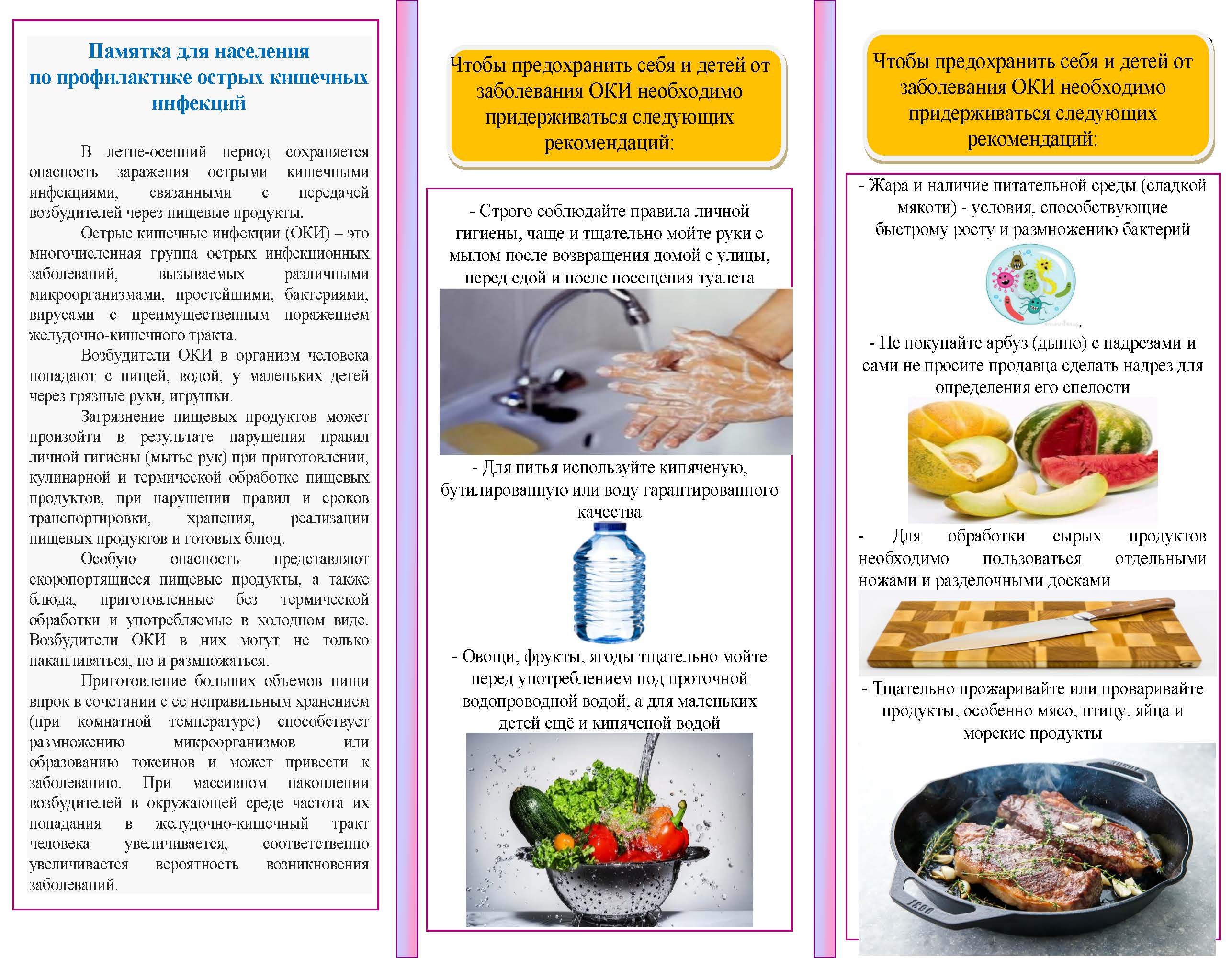 Памятка для населения по профилактике острых кишечных инфекций

В летне-осенний период сохраняется опасность заражения острыми кишечными инфекциями, связанными с передачей возбудителей через пищевые продукты.

Острые кишечные инфекции (ОКИ) – это многочисленная группа острых инфекционных заболеваний, вызываемых различными микроорганизмами, простейшими, бактериями, вирусами с преимущественным поражением желудочно-кишечного тракта.

Возбудители ОКИ в организм человека попадают с пищей, водой, у маленьких детей через грязные руки, игрушки.

Загрязнение пищевых продуктов может произойти в результате нарушения правил личной гигиены (мытье рук) при приготовлении, кулинарной и термической обработке пищевых продуктов, при нарушении правил и сроков транспортировки, хранения, реализации пищевых продуктов и готовых блюд.

Особую опасность представляют скоропортящиеся пищевые продукты, а также блюда, приготовленные без термической обработки и употребляемые в холодном виде. Возбудители ОКИ в них могут не только накапливаться, но и размножаться.

Приготовление больших объемов пищи впрок в сочетании с ее неправильным хранением (при комнатной температуре) способствует размножению микроорганизмов или образованию токсинов и может привести к заболеванию. При массивном накоплении возбудителей в окружающей среде частота их попадания в желудочно-кишечный тракт человека увеличивается, соответственно увеличивается вероятность возникновения заболеваний.

Чтобы предохранить себя и детей от заболевания ОКИ необходимо придерживаться следующих рекомендаций:

- Строго соблюдайте правила личной гигиены, чаще и тщательно мойте руки с мылом после возвращения домой с улицы, перед едой и после посещения туалета

- Для питья используйте кипяченую, бутилированную или воду гарантированного качества

- Овощи, фрукты, ягоды тщательно мойте перед употреблением под проточной водопроводной водой, а для маленьких детей ещё и кипяченой водой

Чтобы предохранить себя и детей от заболевания ОКИ необходимо придерживаться следующих рекомендаций:

- Жара и наличие питательной среды (сладкой мякоти) - условия, способствующие быстрому росту и размножению бактерий

- Не покупайте арбуз (дыню) с надрезами и сами не просите продавца сделать надрез для определения его спелости

- Для обработки сырых продуктов необходимо пользоваться отдельными ножами и разделочными досками

- Тщательно прожаривайте или проваривайте продукты, особенно мясо, птицу, яйца и морские продукты